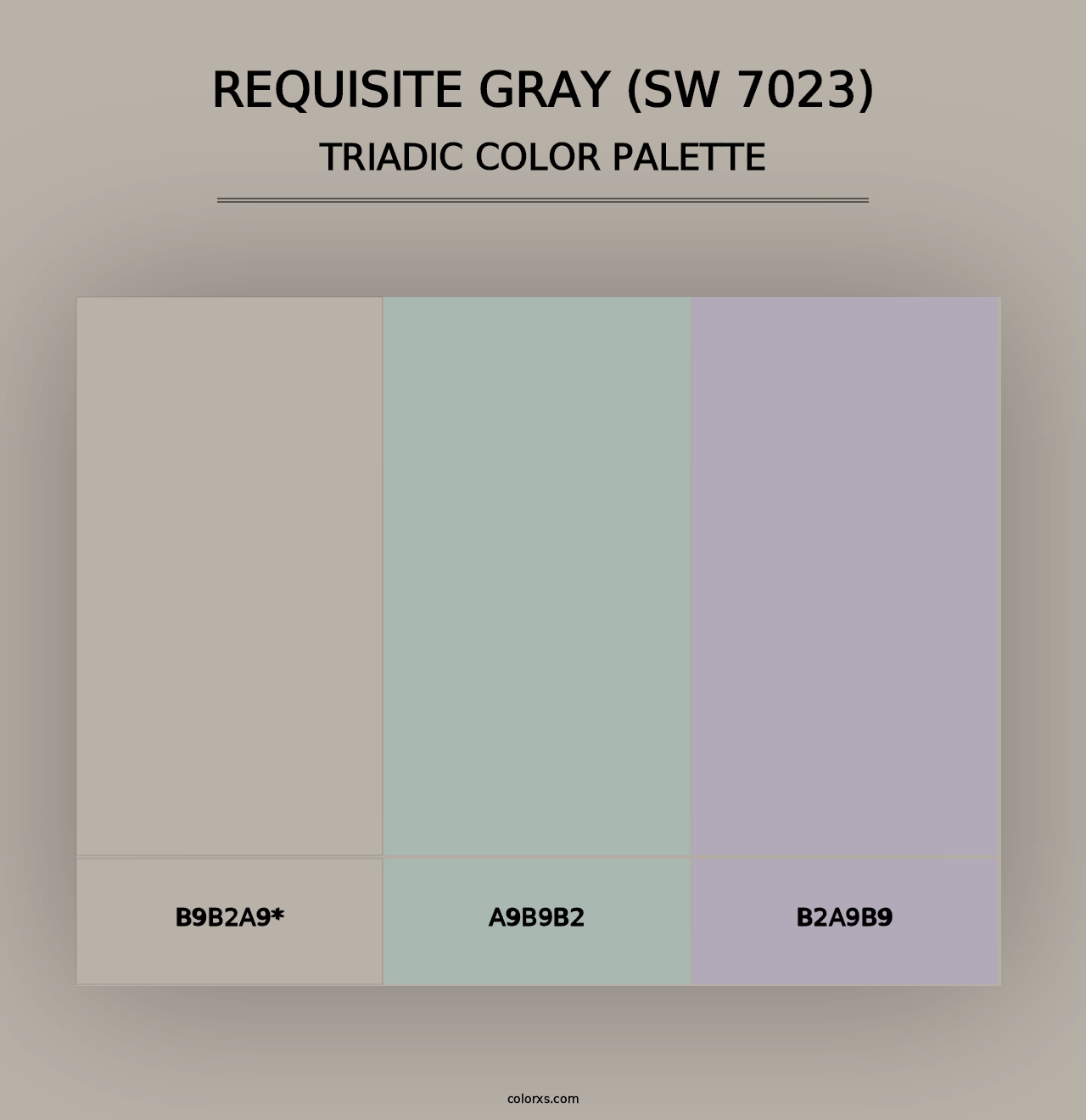 REQUISITE GRAY (SW 7023)
TRIADIC COLOR PALETTE

B9B2A9*

A9B9B2

B2A9B9

colorxs.com